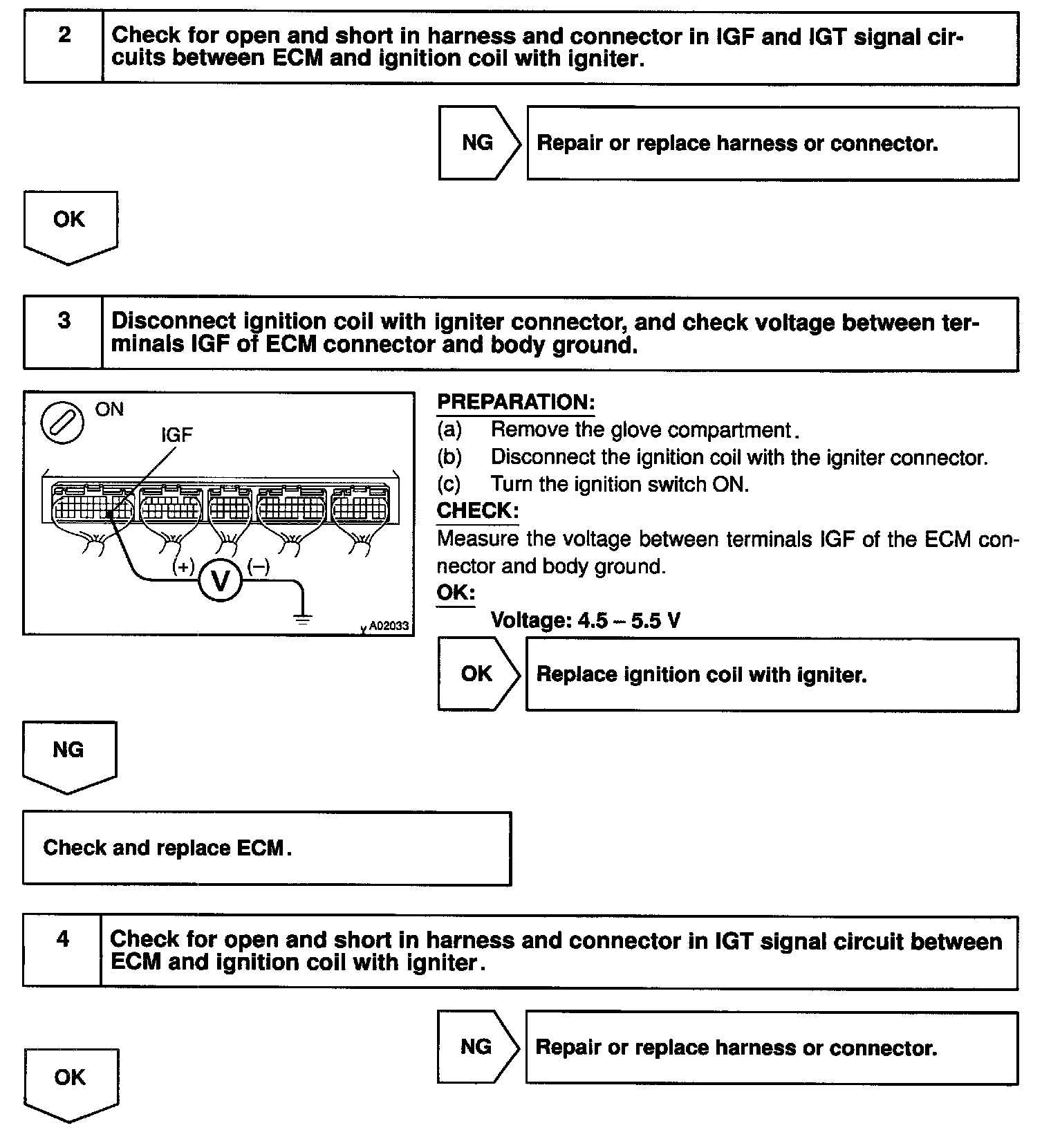 2 Check for open and short in harness and connector in IGF and IGT signal circuits between ECM and ignition coil with igniter.

NG Repair or replace harness or connector.

OK

3 Disconnect ignition coil with igniter connector, and check voltage between terminals IGF of ECM connector and body ground.

ON
IGF
(+) V (–)
A02033

PREPARATION:
(a) Remove the glove compartment.
(b) Disconnect the ignition coil with the igniter connector.
(c) Turn the ignition switch ON.
CHECK:
Measure the voltage between terminals IGF of the ECM connector and body ground.
OK:
Voltage: 4.5 – 5.5 V

OK Replace ignition coil with igniter.

NG

Check and replace ECM.

4 Check for open and short in harness and connector in IGT signal circuit between ECM and ignition coil with igniter.

NG Repair or replace harness or connector.

OK